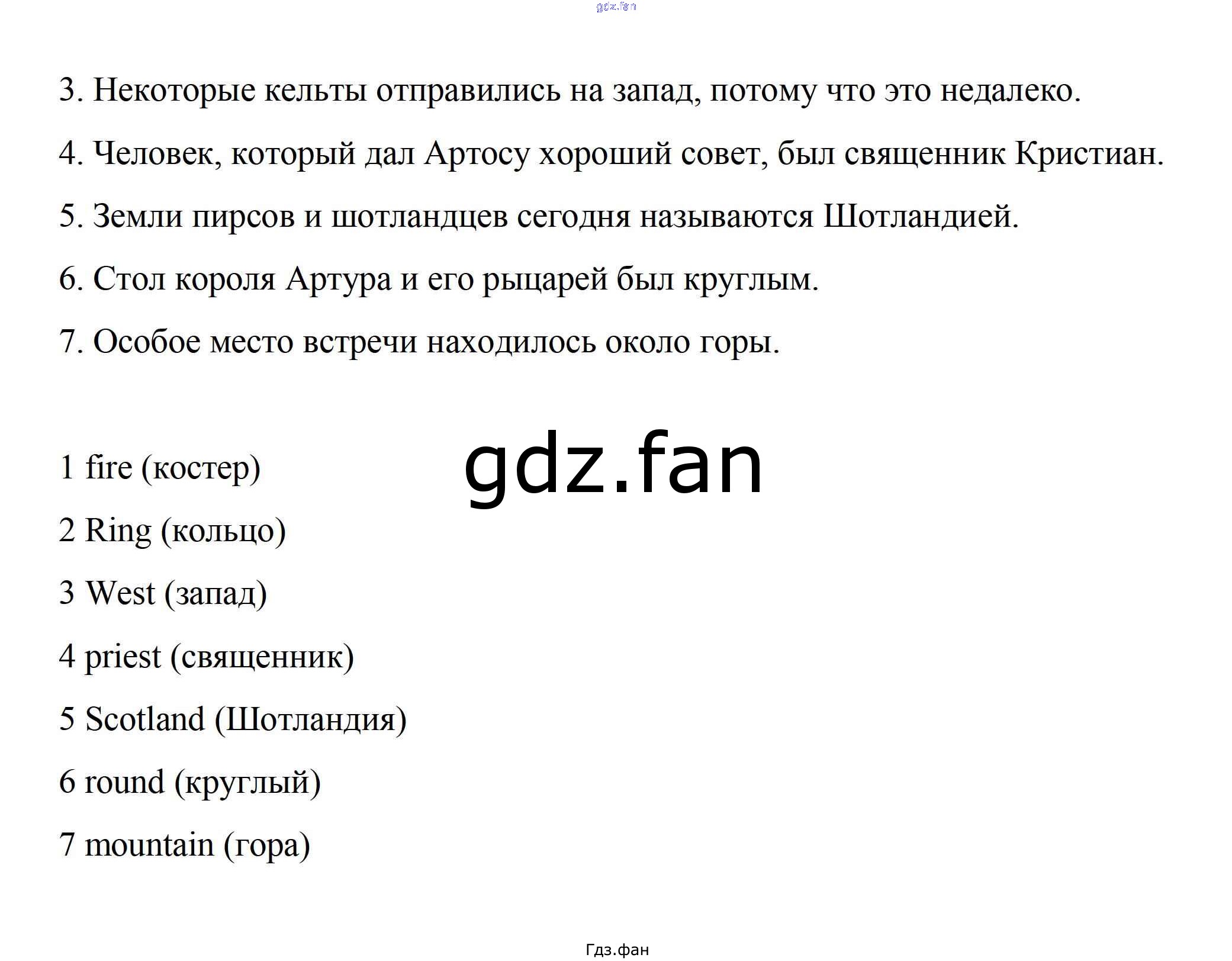 gdz.fan

3. Некоторые кельты отправились на запад, потому что это недалеко.

4. Человек, который дал Артосу хороший совет, был священник Кристиан.

5. Земли пирсов и шотландцев сегодня называются Шотландией.

6. Стол короля Артура и его рыцарей был круглым.

7. Особое место встречи находилось около горы.

gdz.fan

1 fire (костер)

2 Ring (кольцо)

3 West (запад)

4 priest (священник)

5 Scotland (Шотландия)

6 round (круглый)

7 mountain (гора)

Гдз.фан